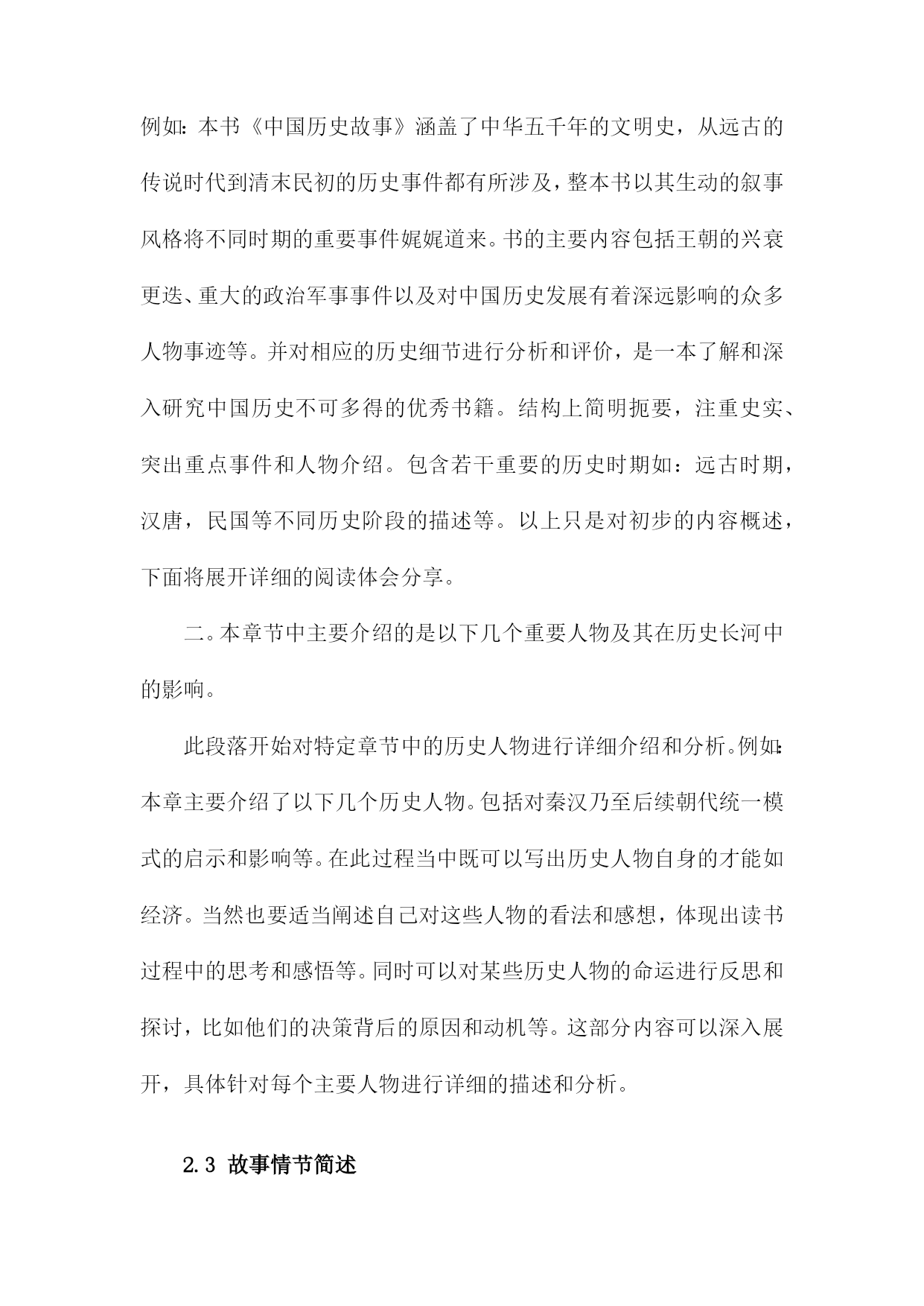 例如：本书《中国历史故事》涵盖了中华五千年的文明史，从远古的传说时代到清末民初的历史事件都有所涉及，整本书以其生动的叙事风格将不同时期的重要事件娓娓道来。书的主要内容包括王朝的兴衰更迭、重大的政治军事事件以及对中国历史发展有着深远影响的众多人物事迹等。并对相应的历史细节进行分析和评价，是一本了解和深入研究中国历史不可多得的优秀书籍。结构上简明扼要，注重史实、突出重点事件和人物介绍。包含若干重要的历史时期如：远古时期，汉唐，民国等不同历史阶段的描述等。以上只是对初步的内容概述，下面将展开详细的阅读体会分享。

二。本章节中主要介绍的是以下几个重要人物及其在历史长河中的影响。

此段落开始对特定章节中的历史人物进行详细介绍和分析。例如：本章主要介绍了以下几个历史人物。包括对秦汉乃至后续朝代统一模式的启示和影响等。在此过程当中既可以写出历史人物自身的才能如经济。当然也要适当阐述自己对这些人物的看法和感想，体现出读书过程中的思考和感悟等。同时可以对某些历史人物的命运进行反思和探讨，比如他们的决策背后的原因和动机等。这部分内容可以深入展开，具体针对每个主要人物进行详细的描述和分析。

2.3 故事情节简述